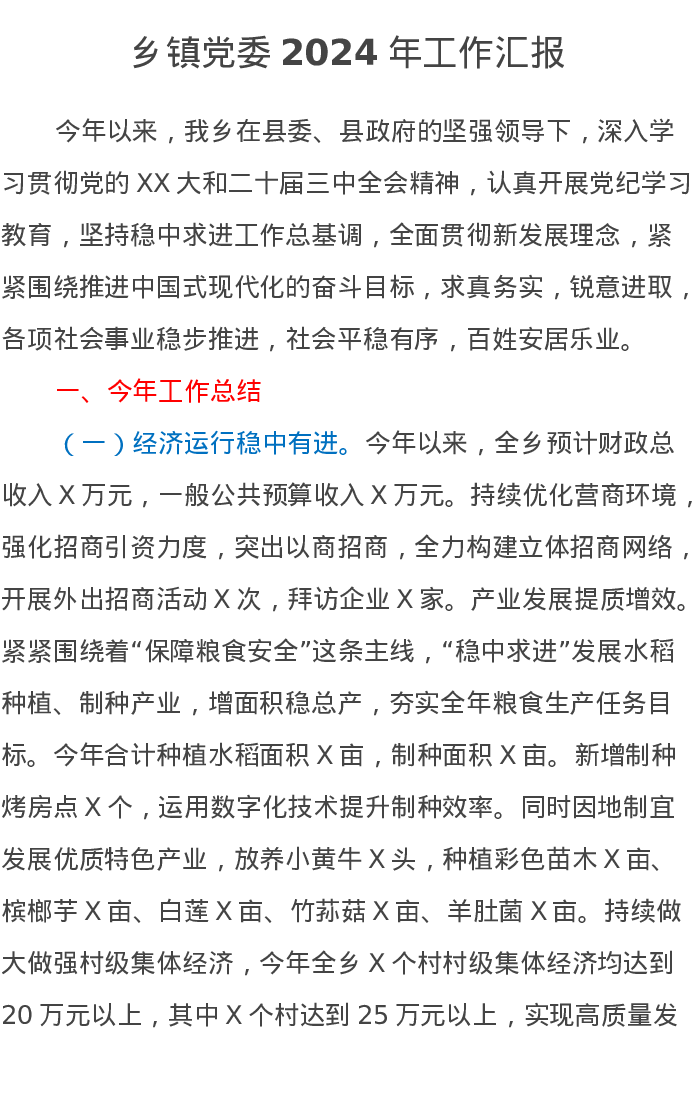 乡镇党委 2024 年工作汇报

今年以来，我乡在县委、县政府的坚强领导下，深入学习贯彻党的 XX 大和二十届三中全会精神，认真开展党纪学习教育，坚持稳中求进工作总基调，全面贯彻新发展理念，紧紧围绕推进中国式现代化的奋斗目标，求真务实，锐意进取，各项社会事业稳步推进，社会平稳有序，百姓安居乐业。

一、今年工作总结

（一）经济运行稳中有进。今年以来，全乡预计财政总收入 X 万元，一般公共预算收入 X 万元。持续优化营商环境，强化招商引资力度，突出以商招商，全力构建立体招商网络，开展外出招商活动 X 次，拜访企业 X 家。产业发展提质增效。紧紧围绕着“保障粮食安全”这条主线，“稳中求进”发展水稻种植、制种产业，增面积稳总产，夯实全年粮食生产任务目标。今年合计种植水稻面积 X 亩，制种面积 X 亩。新增制种烤房点 X 个，运用数字化技术提升制种效率。同时因地制宜发展优质特色产业，放养小黄牛 X 头，种植彩色苗木 X 亩、槟榔芋 X 亩、白莲 X 亩、竹荪菇 X 亩、羊肚菌 X 亩。持续做大做强村级集体经济，今年全乡 X 个村村级集体经济均达到 20 万元以上，其中 X 个村达到 25 万元以上，实现高质量发